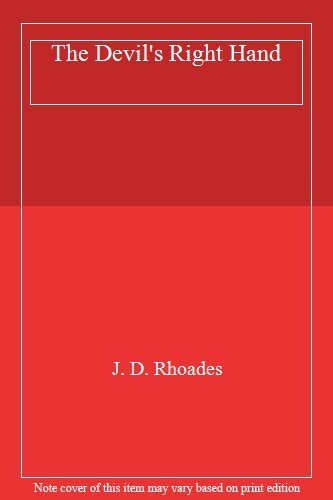 The Devil's Right Hand

J. D. Rhoades

Note cover of this item may vary based on print edition